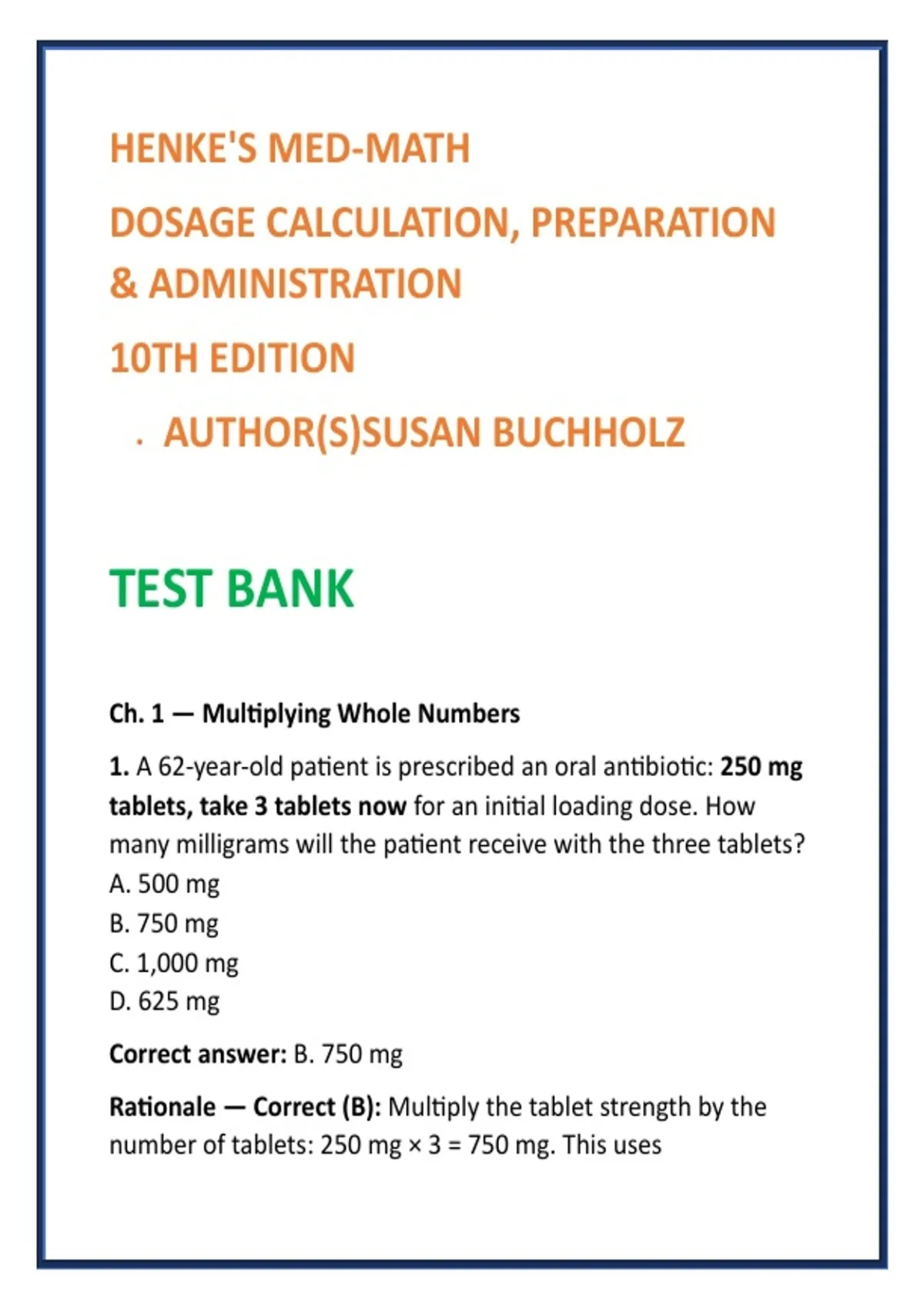 HENKE'S MED-MATH

DOSAGE CALCULATION, PREPARATION & ADMINISTRATION

10TH EDITION

. AUTHOR(S)SUSAN BUCHHOLZ

TEST BANK

Ch. 1 — Multiplying Whole Numbers

1. A 62-year-old patient is prescribed an oral antibiotic: 250 mg tablets, take 3 tablets now for an initial loading dose. How many milligrams will the patient receive with the three tablets?
A. 500 mg
B. 750 mg
C. 1,000 mg
D. 625 mg

Correct answer: B. 750 mg

Rationale — Correct (B): Multiply the tablet strength by the number of tablets: 250 mg × 3 = 750 mg. This uses